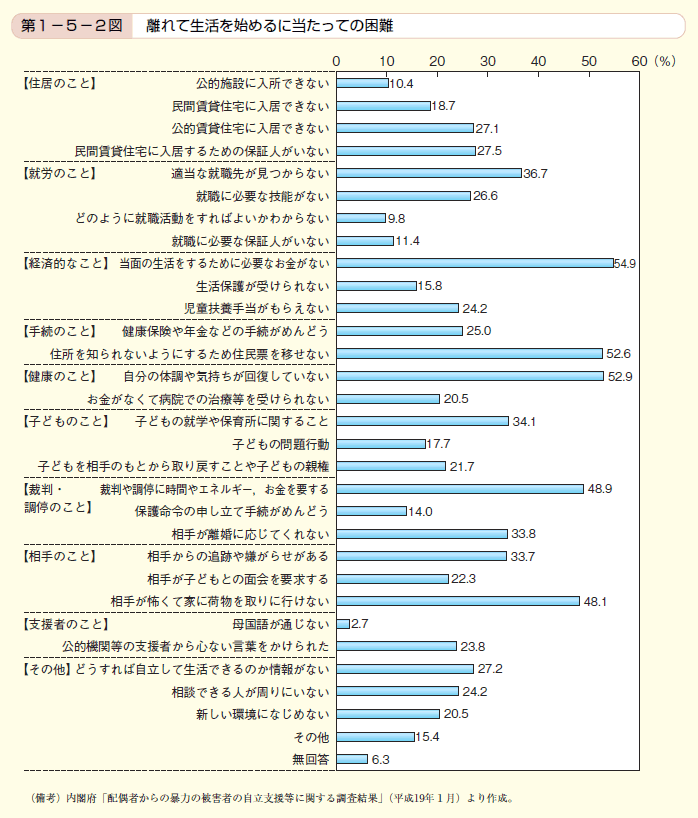 第1－5－2図　離れて生活を始めるに当たっての困難

0　10　20　30　40　50　60（%）

【住居のこと】
公的施設に入所できない 10.4
民間賃貸住宅に入居できない 18.7
公的賃貸住宅に入居できない 27.1
民間賃貸住宅に入居するための保証人がいない 27.5

【就労のこと】
適当な就職先が見つからない 36.7
就職に必要な技能がない 26.6
どのように就職活動をすればよいかわからない 9.8
就職に必要な保証人がいない 11.4

【経済的なこと】
当面の生活をするために必要なお金がない 54.9
生活保護が受けられない 15.8
児童扶養手当がもらえない 24.2

【手続のこと】
健康保険や年金などの手続がめんどう 25.0
住所を知られないようにするため住民票を移せない 52.6

【健康のこと】
自分の体調や気持ちが回復していない 52.9
お金がなくて病院での治療等を受けられない 20.5

【子どものこと】
子どもの就学や保育所に関すること 34.1
子どもの問題行動 17.7
子どもを相手のもとから取り戻すことや子どもの親権 21.7

【裁判・調停のこと】
裁判や調停に時間やエネルギー，お金を要する 48.9
保護命令の申し立て手続がめんどう 14.0
相手が離婚に応じてくれない 33.8

【相手のこと】
相手からの追跡や嫌がらせがある 33.7
相手が子どもとの面会を要求する 22.3
相手が怖くて家に荷物を取りに行けない 48.1

【支援者のこと】
母国語が通じない 2.7
公的機関等の支援者から心ない言葉をかけられた 23.8

【その他】
どうすれば自立して生活できるのか情報がない 27.2
相談できる人が周りにいない 24.2
新しい環境になじめない 20.5
その他 15.4
無回答 6.3

（備考）内閣府「配偶者からの暴力の被害者の自立支援等に関する調査結果」（平成19年1月）より作成。